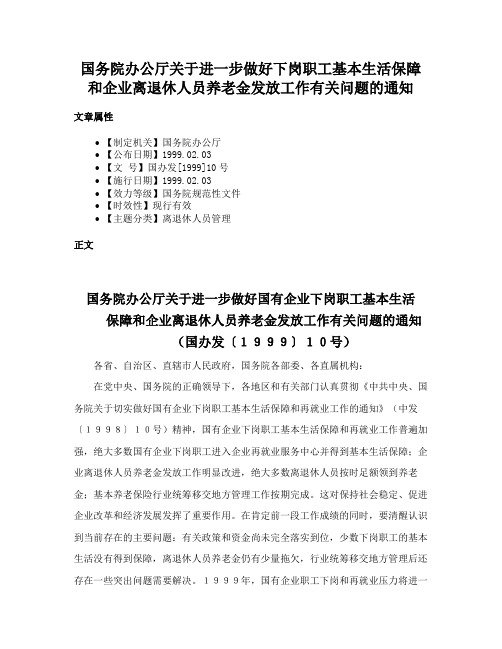 国务院办公厅关于进一步做好下岗职工基本生活保障和企业离退休人员养老金发放工作有关问题的通知

文章属性

- 【制定机关】国务院办公厅
- 【公布日期】1999.02.03
- 【文　号】国办发[1999]10号
- 【施行日期】1999.02.03
- 【效力等级】国务院规范性文件
- 【时效性】现行有效
- 【主题分类】离退休人员管理

正文

国务院办公厅关于进一步做好国有企业下岗职工基本生活保障和企业离退休人员养老金发放工作有关问题的通知
（国办发〔１９９９〕１０号）

各省、自治区、直辖市人民政府，国务院各部委、各直属机构：

在党中央、国务院的正确领导下，各地区和有关部门认真贯彻《中共中央、国务院关于切实做好国有企业下岗职工基本生活保障和再就业工作的通知》（中发〔１９９８〕１０号）精神，国有企业下岗职工基本生活保障和再就业工作普遍加强，绝大多数国有企业下岗职工进入企业再就业服务中心并得到基本生活保障；企业离退休人员养老金发放工作明显改进，绝大多数离退休人员按时足额领到养老金；基本养老保险行业统筹移交地方管理工作按期完成。这对保持社会稳定、促进企业改革和经济发展发挥了重要作用。在肯定前一段工作成绩的同时，要清醒认识到当前存在的主要问题：有关政策和资金尚未完全落实到位，少数下岗职工的基本生活没有得到保障，离退休人员养老金仍有少量拖欠，行业统筹移交地方管理后还存在一些突出问题需要解决。１９９９年，国有企业职工下岗和再就业压力将进一